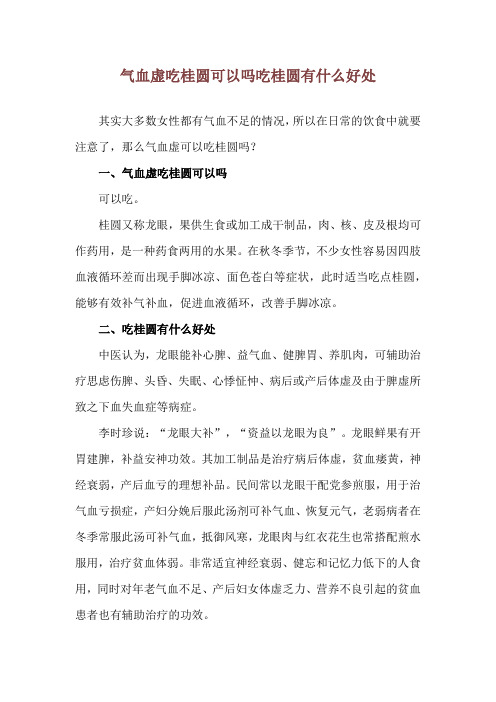 气血虚吃桂圆可以吗吃桂圆有什么好处

其实大多数女性都有气血不足的情况，所以在日常的饮食中就要注意了，那么气血虚可以吃桂圆吗？

一、气血虚吃桂圆可以吗

可以吃。

桂圆又称龙眼，果供生食或加工成干制品，肉、核、皮及根均可作药用，是一种药食两用的水果。在秋冬季节，不少女性容易因四肢血液循环差而出现手脚冰凉、面色苍白等症状，此时适当吃点桂圆，能够有效补气补血，促进血液循环，改善手脚冰凉。

二、吃桂圆有什么好处

中医认为，龙眼能补心脾、益气血、健脾胃、养肌肉，可辅助治疗思虑伤脾、头昏、失眠、心悸怔忡、病后或产后体虚及由于脾虚所致之下血失血症等病症。

李时珍说：“龙眼大补”，“资益以龙眼为良”。龙眼鲜果有开胃建脾，补益安神功效。其加工制品是治疗病后体虚，贫血痿黄，神经衰弱，产后血亏的理想补品。民间常以龙眼干配党参煎服，用于治气血亏损症，产妇分娩后服此汤剂可补气血、恢复元气，老弱病者在冬季常服此汤可补气血，抵御风寒，龙眼肉与红衣花生也常搭配煎水服用，治疗贫血体弱。非常适宜神经衰弱、健忘和记忆力低下的人食用，同时对年老气血不足、产后妇女体虚乏力、营养不良引起的贫血患者也有辅助治疗的功效。